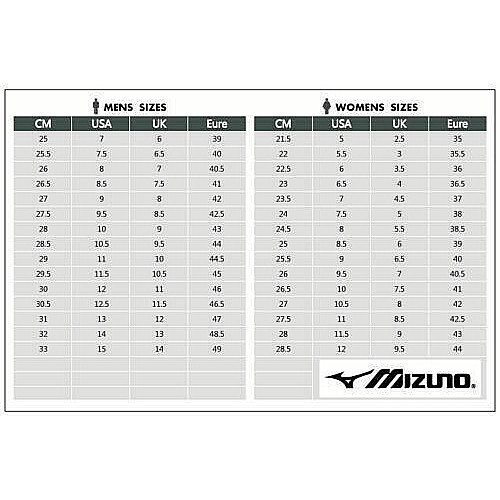 MENS SIZES

| CM | USA | UK | Eure |
|---|---|---|---|
| 25 | 7 | 6 | 39 |
| 25.5 | 7.5 | 6.5 | 40 |
| 26 | 8 | 7 | 40.5 |
| 26.5 | 8.5 | 7.5 | 41 |
| 27 | 9 | 8 | 42 |
| 27.5 | 9.5 | 8.5 | 42.5 |
| 28 | 10 | 9 | 43 |
| 28.5 | 10.5 | 9.5 | 44 |
| 29 | 11 | 10 | 44.5 |
| 29.5 | 11.5 | 10.5 | 45 |
| 30 | 12 | 11 | 46 |
| 30.5 | 12.5 | 11.5 | 46.5 |
| 31 | 13 | 12 | 47 |
| 32 | 14 | 13 | 48.5 |
| 33 | 15 | 14 | 49 |

WOMENS SIZES

| CM | USA | UK | Eure |
|---|---|---|---|
| 21.5 | 5 | 2.5 | 35 |
| 22 | 5.5 | 3 | 35.5 |
| 22.5 | 6 | 3.5 | 36 |
| 23 | 6.5 | 4 | 36.5 |
| 23.5 | 7 | 4.5 | 37 |
| 24 | 7.5 | 5 | 38 |
| 24.5 | 8 | 5.5 | 38.5 |
| 25 | 8.5 | 6 | 39 |
| 25.5 | 9 | 6.5 | 40 |
| 26 | 9.5 | 7 | 40.5 |
| 26.5 | 10 | 7.5 | 41 |
| 27 | 10.5 | 8 | 42 |
| 27.5 | 11 | 8.5 | 42.5 |
| 28 | 11.5 | 9 | 43 |
| 28.5 | 12 | 9.5 | 44 |

MIZUNO